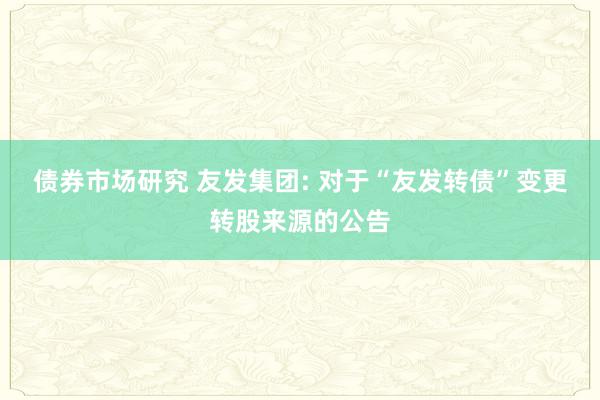 债券市场研究 友发集团: 对于“友发转债”变更转股来源的公告